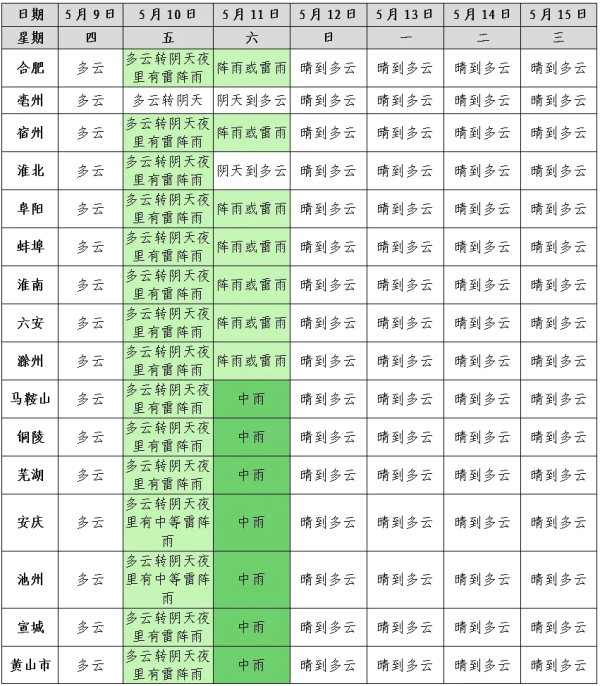 | 日期 | 5月9日 | 5月10日 | 5月11日 | 5月12日 | 5月13日 | 5月14日 | 5月15日 |
|---|---|---|---|---|---|---|---|
| 星期 | 四 | 五 | 六 | 日 | 一 | 二 | 三 |
| 合肥 | 多云 | 多云转阴天夜里有雷阵雨 | 阵雨或雷雨 | 晴到多云 | 晴到多云 | 晴到多云 | 晴到多云 |
| 亳州 | 多云 | 多云转阴天 | 阴天到多云 | 晴到多云 | 晴到多云 | 晴到多云 | 晴到多云 |
| 宿州 | 多云 | 多云转阴天夜里有雷阵雨 | 阵雨或雷雨 | 晴到多云 | 晴到多云 | 晴到多云 | 晴到多云 |
| 淮北 | 多云 | 多云转阴天夜里有雷阵雨 | 阴天到多云 | 晴到多云 | 晴到多云 | 晴到多云 | 晴到多云 |
| 阜阳 | 多云 | 多云转阴天夜里有雷阵雨 | 阵雨或雷雨 | 晴到多云 | 晴到多云 | 晴到多云 | 晴到多云 |
| 蚌埠 | 多云 | 多云转阴天夜里有雷阵雨 | 阵雨或雷雨 | 晴到多云 | 晴到多云 | 晴到多云 | 晴到多云 |
| 淮南 | 多云 | 多云转阴天夜里有雷阵雨 | 阵雨或雷雨 | 晴到多云 | 晴到多云 | 晴到多云 | 晴到多云 |
| 六安 | 多云 | 多云转阴天夜里有雷阵雨 | 阵雨或雷雨 | 晴到多云 | 晴到多云 | 晴到多云 | 晴到多云 |
| 滁州 | 多云 | 多云转阴天夜里有雷阵雨 | 阵雨或雷雨 | 晴到多云 | 晴到多云 | 晴到多云 | 晴到多云 |
| 马鞍山 | 多云 | 多云转阴天夜里有雷阵雨 | 中雨 | 晴到多云 | 晴到多云 | 晴到多云 | 晴到多云 |
| 铜陵 | 多云 | 多云转阴天夜里有雷阵雨 | 中雨 | 晴到多云 | 晴到多云 | 晴到多云 | 晴到多云 |
| 芜湖 | 多云 | 多云转阴天夜里有雷阵雨 | 中雨 | 晴到多云 | 晴到多云 | 晴到多云 | 晴到多云 |
| 安庆 | 多云 | 多云转阴天夜里有中等雷阵雨 | 中雨 | 晴到多云 | 晴到多云 | 晴到多云 | 晴到多云 |
| 池州 | 多云 | 多云转阴天夜里有中等雷阵雨 | 中雨 | 晴到多云 | 晴到多云 | 晴到多云 | 晴到多云 |
| 宣城 | 多云 | 多云转阴天夜里有雷阵雨 | 中雨 | 晴到多云 | 晴到多云 | 晴到多云 | 晴到多云 |
| 黄山市 | 多云 | 多云转阴天夜里有雷阵雨 | 中雨 | 晴到多云 | 晴到多云 | 晴到多云 | 晴到多云 |